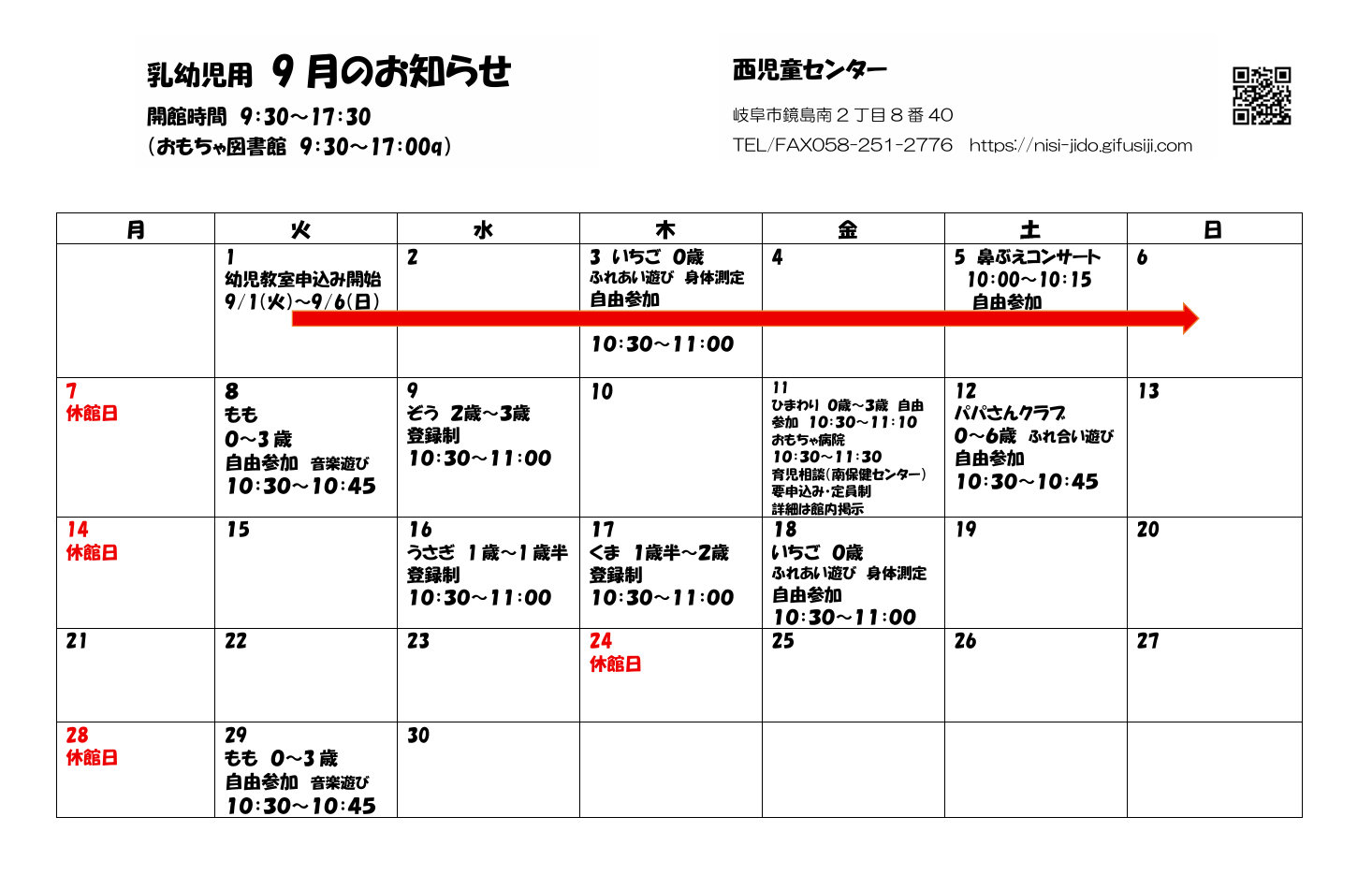 乳幼児用 9月のお知らせ
開館時間 9:30～17:30
（おもちゃ図書館 9:30～17:00q）

西児童センター
岐阜市鏡島南２丁目８番40
TEL/FAX058-251-2776 https://nisi-jido.gifusiji.com

| 月 | 火 | 水 | 木 | 金 | 土 | 日 |
|---|---|---|---|---|---|---|
| | 1 幼児教室申込み開始 9/1(火)～9/6(日) | 2 | 3 いちご 0歳 ふれあい遊び 身体測定 自由参加 10:30～11:00 | 4 | 5 鼻ぶえコンサート 10:00～10:15 自由参加 | 6 |
| 7 休館日 | 8 もも 0～3歳 自由参加 音楽遊び 10:30～10:45 | 9 ぞう 2歳～3歳 登録制 10:30～11:00 | 10 | 11 ひまわり 0歳～3歳 自由参加 10:30～11:10 おもちゃ病院 10:30～11:30 育児相談(南保健センター) 要申込み・定員制 詳細は館内掲示 | 12 パパさんクラブ 0～6歳 ふれ合い遊び 自由参加 10:30～10:45 | 13 |
| 14 休館日 | 15 | 16 うさぎ 1歳～1歳半 登録制 10:30～11:00 | 17 くま 1歳半～2歳 登録制 10:30～11:00 | 18 いちご 0歳 ふれあい遊び 身体測定 自由参加 10:30～11:00 | 19 | 20 |
| 21 | 22 | 23 | 24 休館日 | 25 | 26 | 27 |
| 28 休館日 | 29 もも 0～3歳 自由参加 音楽遊び 10:30～10:45 | 30 | | | | |